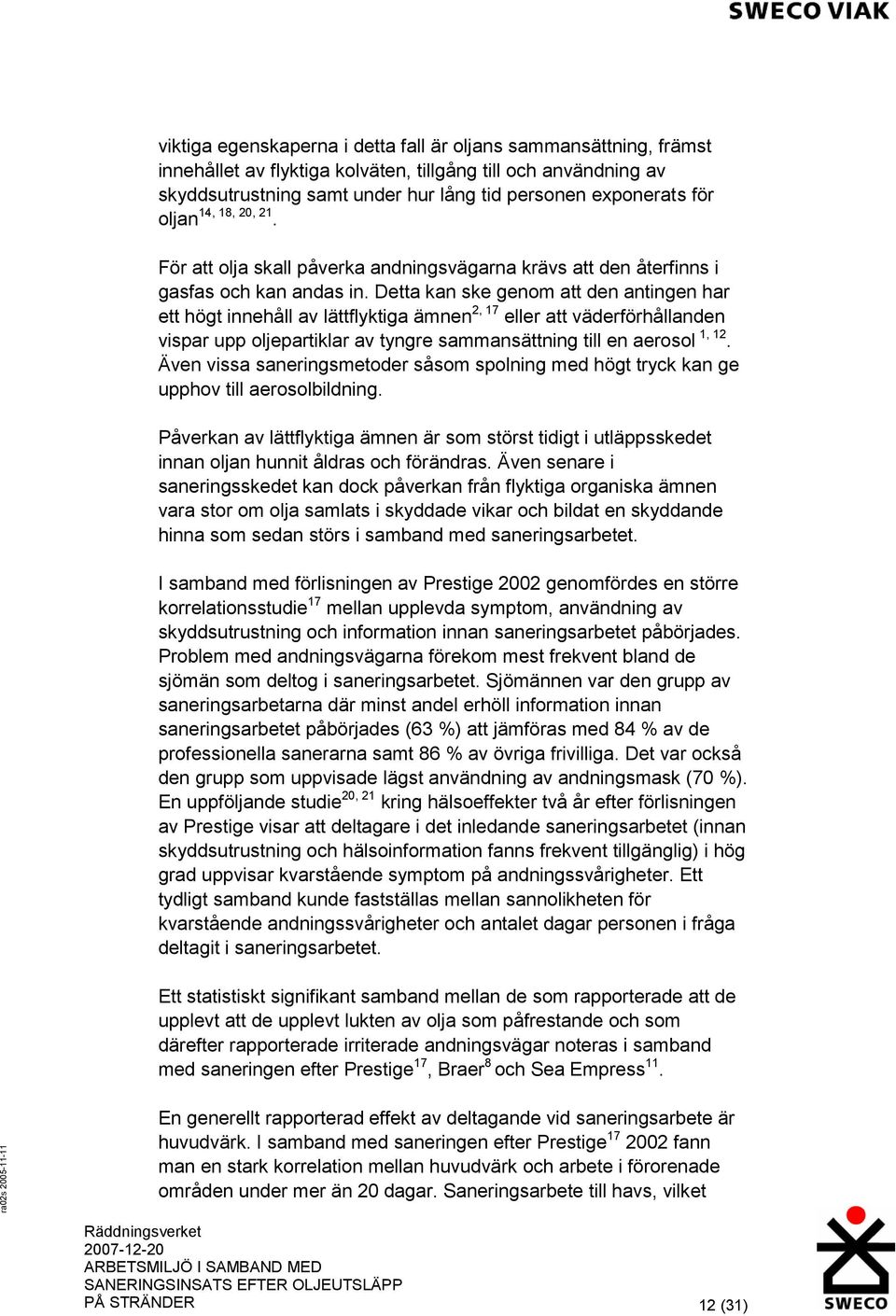 SWECO VIAK

viktiga egenskaperna i detta fall är oljans sammansättning, främst innehållet av flyktiga kolväten, tillgång till och användning av skyddsutrustning samt under hur lång tid personen exponerats för oljan$^{14, 18, 20, 21}$.

För att olja skall påverka andningsvägarna krävs att den återfinns i gasfas och kan andas in. Detta kan ske genom att den antingen har ett högt innehåll av lättflyktiga ämnen$^{2, 17}$ eller att väderförhållanden vispar upp oljepartiklar av tyngre sammansättning till en aerosol $^{1, 12}$. Även vissa saneringsmetoder såsom spolning med högt tryck kan ge upphov till aerosolbildning.

Påverkan av lättflyktiga ämnen är som störst tidigt i utläppsskedet innan oljan hunnit åldras och förändras. Även senare i saneringsskedet kan dock påverkan från flyktiga organiska ämnen vara stor om olja samlats i skyddade vikar och bildat en skyddande hinna som sedan störs i samband med saneringsarbetet.

I samband med förlisningen av Prestige 2002 genomfördes en större korrelationsstudie$^{17}$ mellan upplevda symptom, användning av skyddsutrustning och information innan saneringsarbetet påbörjades. Problem med andningsvägarna förekom mest frekvent bland de sjömän som deltog i saneringsarbetet. Sjömännen var den grupp av saneringsarbetarna där minst andel erhöll information innan saneringsarbetet påbörjades (63 %) att jämföras med 84 % av de professionella sanerarna samt 86 % av övriga frivilliga. Det var också den grupp som uppvisade lägst användning av andningsmask (70 %). En uppföljande studie$^{20, 21}$ kring hälsoeffekter två år efter förlisningen av Prestige visar att deltagare i det inledande saneringsarbetet (innan skyddsutrustning och hälsoinformation fanns frekvent tillgänglig) i hög grad uppvisar kvarstående symptom på andningssvårigheter. Ett tydligt samband kunde fastställas mellan sannolikheten för kvarstående andningssvårigheter och antalet dagar personen i fråga deltagit i saneringsarbetet.

Ett statistiskt signifikant samband mellan de som rapporterade att de upplevt att de upplevt lukten av olja som påfrestande och som därefter rapporterade irriterade andningsvägar noteras i samband med saneringen efter Prestige$^{17}$, Braer$^{8}$ och Sea Empress$^{11}$.

En generellt rapporterad effekt av deltagande vid saneringsarbete är huvudvärk. I samband med saneringen efter Prestige$^{17}$ 2002 fann man en stark korrelation mellan huvudvärk och arbete i förorenade områden under mer än 20 dagar. Saneringsarbete till havs, vilket

ra02s 2005-11-11

Räddningsverket
2007-12-20
ARBETSMILJÖ I SAMBAND MED SANERINGSINSATS EFTER OLJEUTSLÄPP PÅ STRÄNDER

12 (31)

SWECO